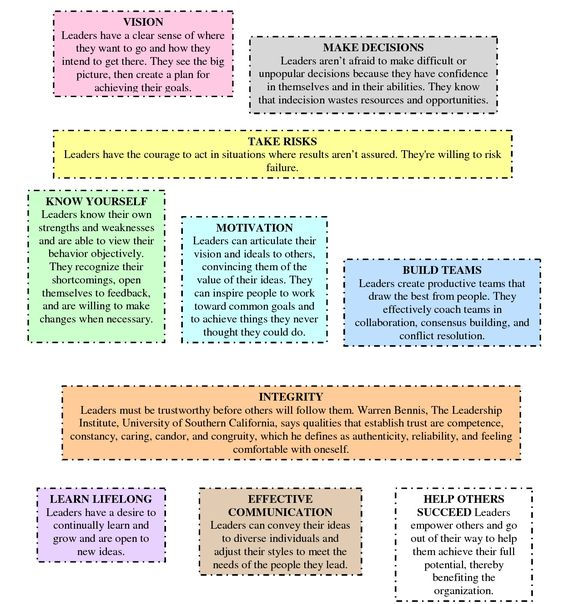 VISION
Leaders have a clear sense of where they want to go and how they intend to get there. They see the big picture, then create a plan for achieving their goals.

MAKE DECISIONS
Leaders aren't afraid to make difficult or unpopular decisions because they have confidence in themselves and in their abilities. They know that indecision wastes resources and opportunities.

TAKE RISKS
Leaders have the courage to act in situations where results aren't assured. They're willing to risk failure.

KNOW YOURSELF
Leaders know their own strengths and weaknesses and are able to view their behavior objectively. They recognize their shortcomings, open themselves to feedback, and are willing to make changes when necessary.

MOTIVATION
Leaders can articulate their vision and ideals to others, convincing them of the value of their ideas. They can inspire people to work toward common goals and to achieve things they never thought they could do.

BUILD TEAMS
Leaders create productive teams that draw the best from people. They effectively coach teams in collaboration, consensus building, and conflict resolution.

INTEGRITY
Leaders must be trustworthy before others will follow them. Warren Bennis, The Leadership Institute, University of Southern California, says qualities that establish trust are competence, constancy, caring, candor, and congruity, which he defines as authenticity, reliability, and feeling comfortable with oneself.

LEARN LIFELONG
Leaders have a desire to continually learn and grow and are open to new ideas.

EFFECTIVE COMMUNICATION
Leaders can convey their ideas to diverse individuals and adjust their styles to meet the needs of the people they lead.

HELP OTHERS SUCCEED Leaders empower others and go out of their way to help them achieve their full potential, thereby benefiting the organization.